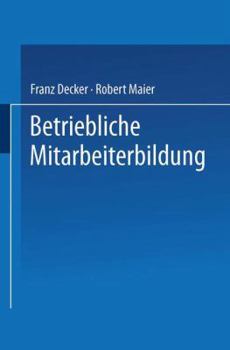 Franz Decker · Robert Maier

Betriebliche Mitarbeiterbildung